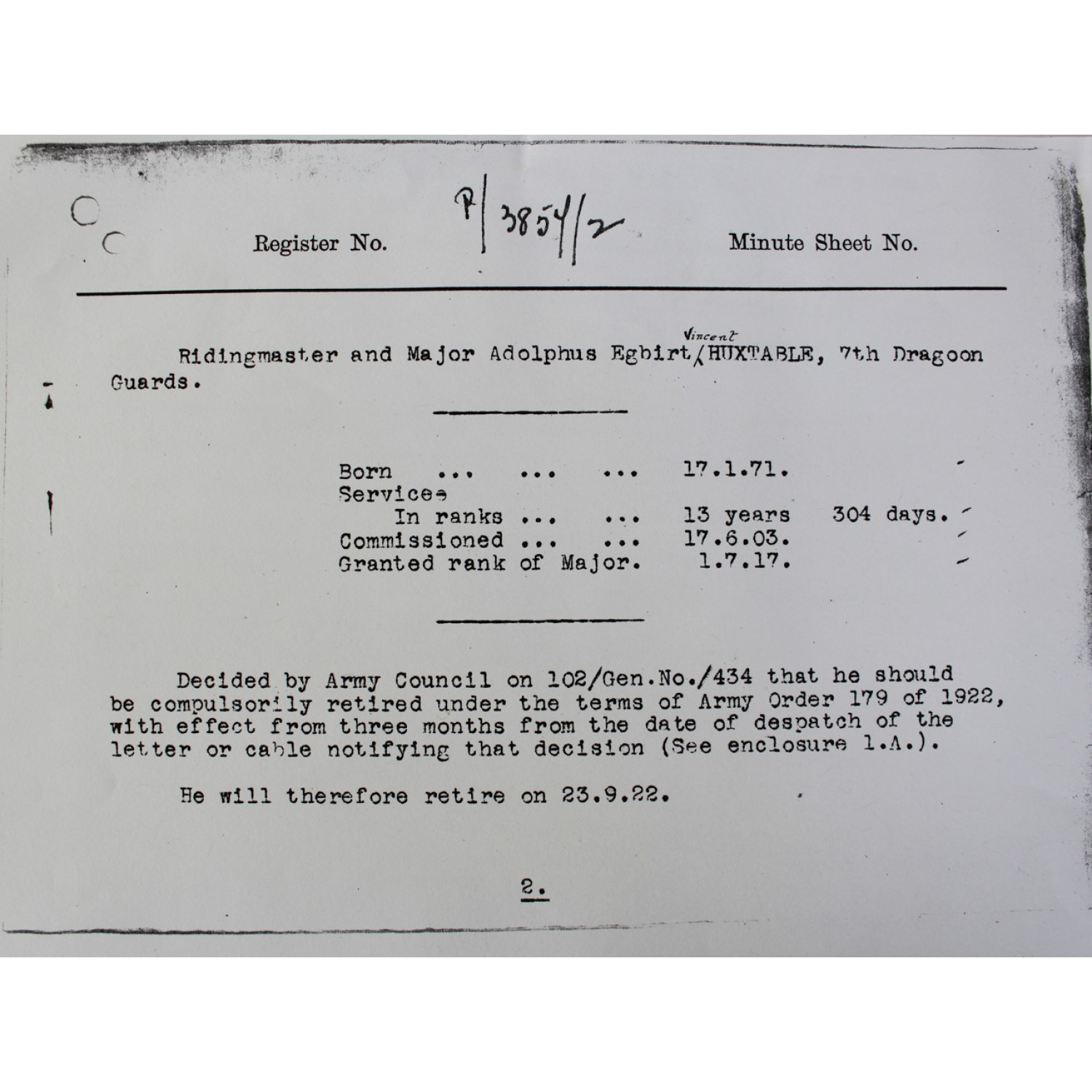 Register No. P/3854/2 Minute Sheet No.

Ridingmaster and Major Adolphus Egbirt Vincent HUXTABLE, 7th Dragoon Guards.

Born ... ... ... 17.1.71.
Services
In ranks ... ... 13 years 304 days.
Commissioned ... ... 17.6.03.
Granted rank of Major. 1.7.17.

Decided by Army Council on 102/Gen.No./434 that he should be compulsorily retired under the terms of Army Order 179 of 1922, with effect from three months from the date of despatch of the letter or cable notifying that decision (See enclosure 1.A.).

He will therefore retire on 23.9.22.

2.